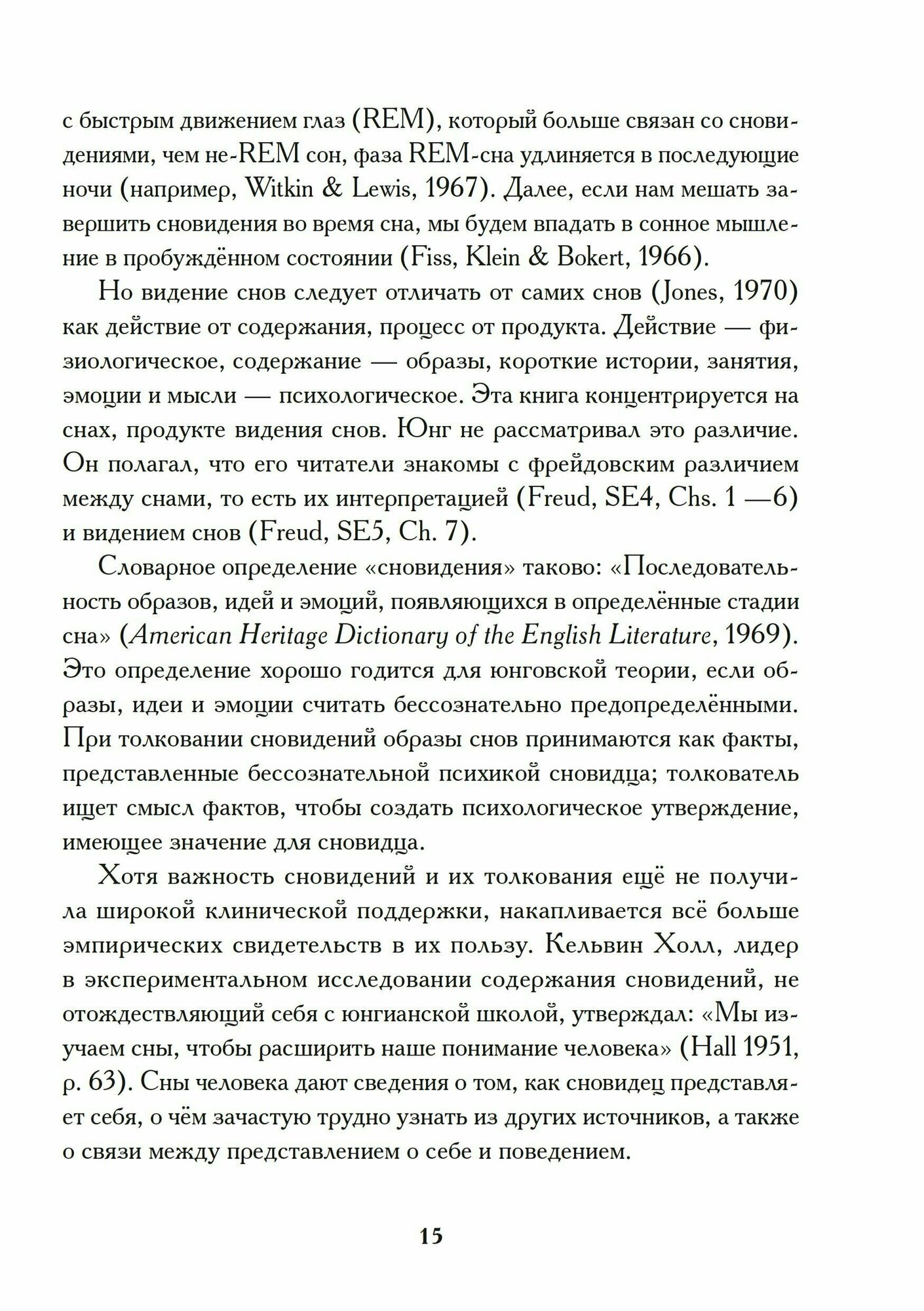 с быстрым движением глаз (REM), который больше связан со сновидениями, чем не-REM сон, фаза REM-сна удлиняется в последующие ночи (например, Witkin & Lewis, 1967). Далее, если нам мешать завершить сновидения во время сна, мы будем впадать в сонное мышление в пробуждённом состоянии (Fiss, Klein & Bokert, 1966).

Но видение снов следует отличать от самих снов (Jones, 1970) как действие от содержания, процесс от продукта. Действие — физиологическое, содержание — образы, короткие истории, занятия, эмоции и мысли — психологическое. Эта книга концентрируется на снах, продукте видения снов. Юнг не рассматривал это различие. Он полагал, что его читатели знакомы с фрейдовским различием между снами, то есть их интерпретацией (Freud, SE4, Chs. 1 —6) и видением снов (Freud, SE5, Ch. 7).

Словарное определение «сновидения» таково: «Последовательность образов, идей и эмоций, появляющихся в определённые стадии сна» (American Heritage Dictionary of the English Literature, 1969). Это определение хорошо годится для юнговской теории, если образы, идеи и эмоции считать бессознательно предопределёнными. При толковании сновидений образы снов принимаются как факты, представленные бессознательной психикой сновидца; толкователь ищет смысл фактов, чтобы создать психологическое утверждение, имеющее значение для сновидца.

Хотя важность сновидений и их толкования ещё не получила широкой клинической поддержки, накапливается всё больше эмпирических свидетельств в их пользу. Кельвин Холл, лидер в экспериментальном исследовании содержания сновидений, не отождествляющий себя с юнгианской школой, утверждал: «Мы изучаем сны, чтобы расширить наше понимание человека» (Hall 1951, p. 63). Сны человека дают сведения о том, как сновидец представляет себя, о чём зачастую трудно узнать из других источников, а также о связи между представлением о себе и поведением.

15